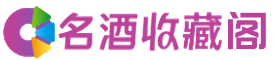 名酒收藏阁